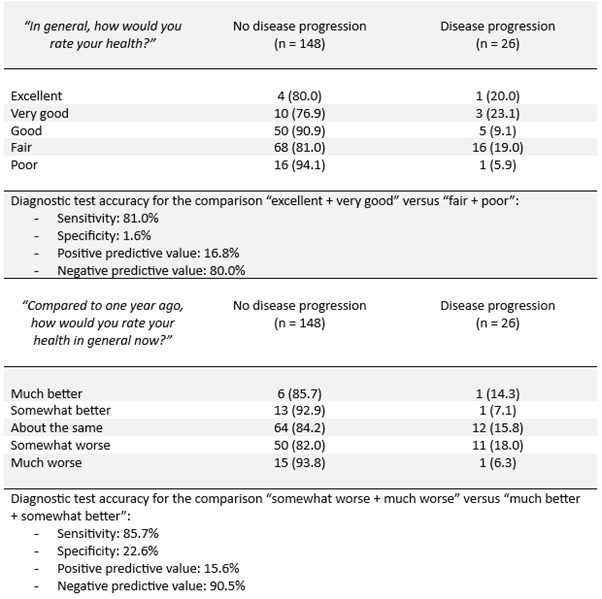 | "In general, how would you rate your health?" | No disease progression (n = 148) | Disease progression (n = 26) |
|---|---|---|
| Excellent | 4 (80.0) | 1 (20.0) |
| Very good | 10 (76.9) | 3 (23.1) |
| Good | 50 (90.9) | 5 (9.1) |
| Fair | 68 (81.0) | 16 (19.0) |
| Poor | 16 (94.1) | 1 (5.9) |

Diagnostic test accuracy for the comparison "excellent + very good" versus "fair + poor":
- Sensitivity: 81.0%
- Specificity: 1.6%
- Positive predictive value: 16.8%
- Negative predictive value: 80.0%

| "Compared to one year ago, how would you rate your health in general now?" | No disease progression (n = 148) | Disease progression (n = 26) |
|---|---|---|
| Much better | 6 (85.7) | 1 (14.3) |
| Somewhat better | 13 (92.9) | 1 (7.1) |
| About the same | 64 (84.2) | 12 (15.8) |
| Somewhat worse | 50 (82.0) | 11 (18.0) |
| Much worse | 15 (93.8) | 1 (6.3) |

Diagnostic test accuracy for the comparison "somewhat worse + much worse" versus "much better + somewhat better":
- Sensitivity: 85.7%
- Specificity: 22.6%
- Positive predictive value: 15.6%
- Negative predictive value: 90.5%